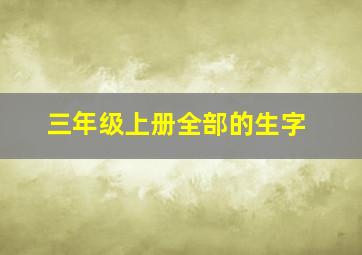 三年级上册全部的生字